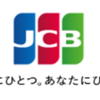 JCB

にひとつ。あなたにひ